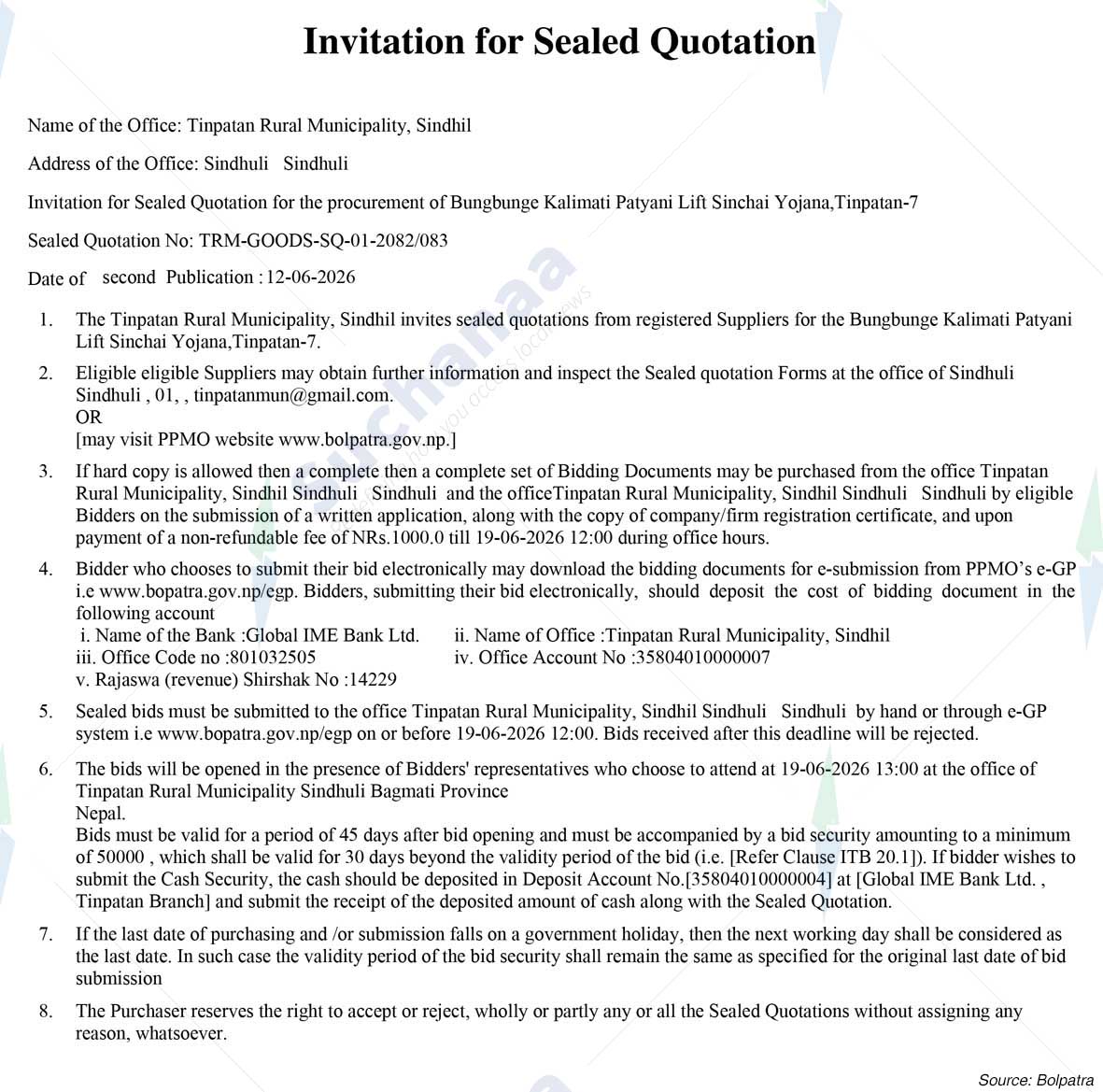 Invitation for Sealed Quotation

Name of the Office: Tinpatan Rural Municipality, Sindhil

Address of the Office: Sindhuli Sindhuli

Invitation for Sealed Quotation for the procurement of Bungbunge Kalimati Patyani Lift Sinchai Yojana,Tinpatan-7

Sealed Quotation No: TRM-GOODS-SQ-01-2082/083

Date of second Publication : 12-06-2026

1. The Tinpatan Rural Municipality, Sindhil invites sealed quotations from registered Suppliers for the Bungbunge Kalimati Patyani Lift Sinchai Yojana,Tinpatan-7.

2. Eligible eligible Suppliers may obtain further information and inspect the Sealed quotation Forms at the office of Sindhuli Sindhuli , 01, , tinpatanmun@gmail.com.
OR
[may visit PPMO website www.bolpatra.gov.np.]

3. If hard copy is allowed then a complete then a complete set of Bidding Documents may be purchased from the office Tinpatan Rural Municipality, Sindhil Sindhuli Sindhuli and the officeTinpatan Rural Municipality, Sindhil Sindhuli Sindhuli by eligible Bidders on the submission of a written application, along with the copy of company/firm registration certificate, and upon payment of a non-refundable fee of NRs.1000.0 till 19-06-2026 12:00 during office hours.

4. Bidder who chooses to submit their bid electronically may download the bidding documents for e-submission from PPMO's e-GP i.e www.bopatra.gov.np/egp. Bidders, submitting their bid electronically, should deposit the cost of bidding document in the following account
i. Name of the Bank :Global IME Bank Ltd. ii. Name of Office :Tinpatan Rural Municipality, Sindhil
iii. Office Code no :801032505 iv. Office Account No :35804010000007
v. Rajaswa (revenue) Shirshak No :14229

5. Sealed bids must be submitted to the office Tinpatan Rural Municipality, Sindhil Sindhuli Sindhuli by hand or through e-GP system i.e www.bopatra.gov.np/egp on or before 19-06-2026 12:00. Bids received after this deadline will be rejected.

6. The bids will be opened in the presence of Bidders' representatives who choose to attend at 19-06-2026 13:00 at the office of Tinpatan Rural Municipality Sindhuli Bagmati Province
Nepal.
Bids must be valid for a period of 45 days after bid opening and must be accompanied by a bid security amounting to a minimum of 50000 , which shall be valid for 30 days beyond the validity period of the bid (i.e. [Refer Clause ITB 20.1]). If bidder wishes to submit the Cash Security, the cash should be deposited in Deposit Account No.[35804010000004] at [Global IME Bank Ltd. , Tinpatan Branch] and submit the receipt of the deposited amount of cash along with the Sealed Quotation.

7. If the last date of purchasing and /or submission falls on a government holiday, then the next working day shall be considered as the last date. In such case the validity period of the bid security shall remain the same as specified for the original last date of bid submission

8. The Purchaser reserves the right to accept or reject, wholly or partly any or all the Sealed Quotations without assigning any reason, whatsoever.

Source: Bolpatra

suchanaa